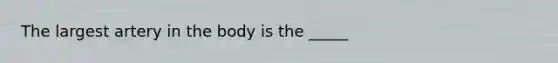 The largest artery in the body is the _____